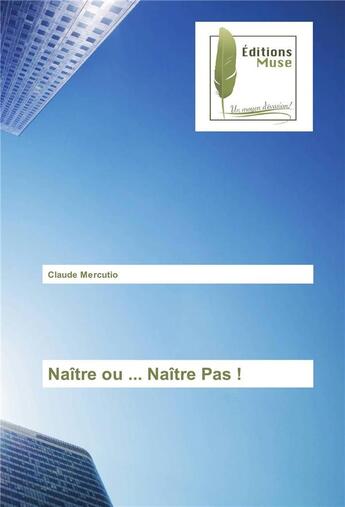 Éditions
Muse

Un moyen d'évasion!

Claude Mercutio

Naître ou ... Naître Pas !